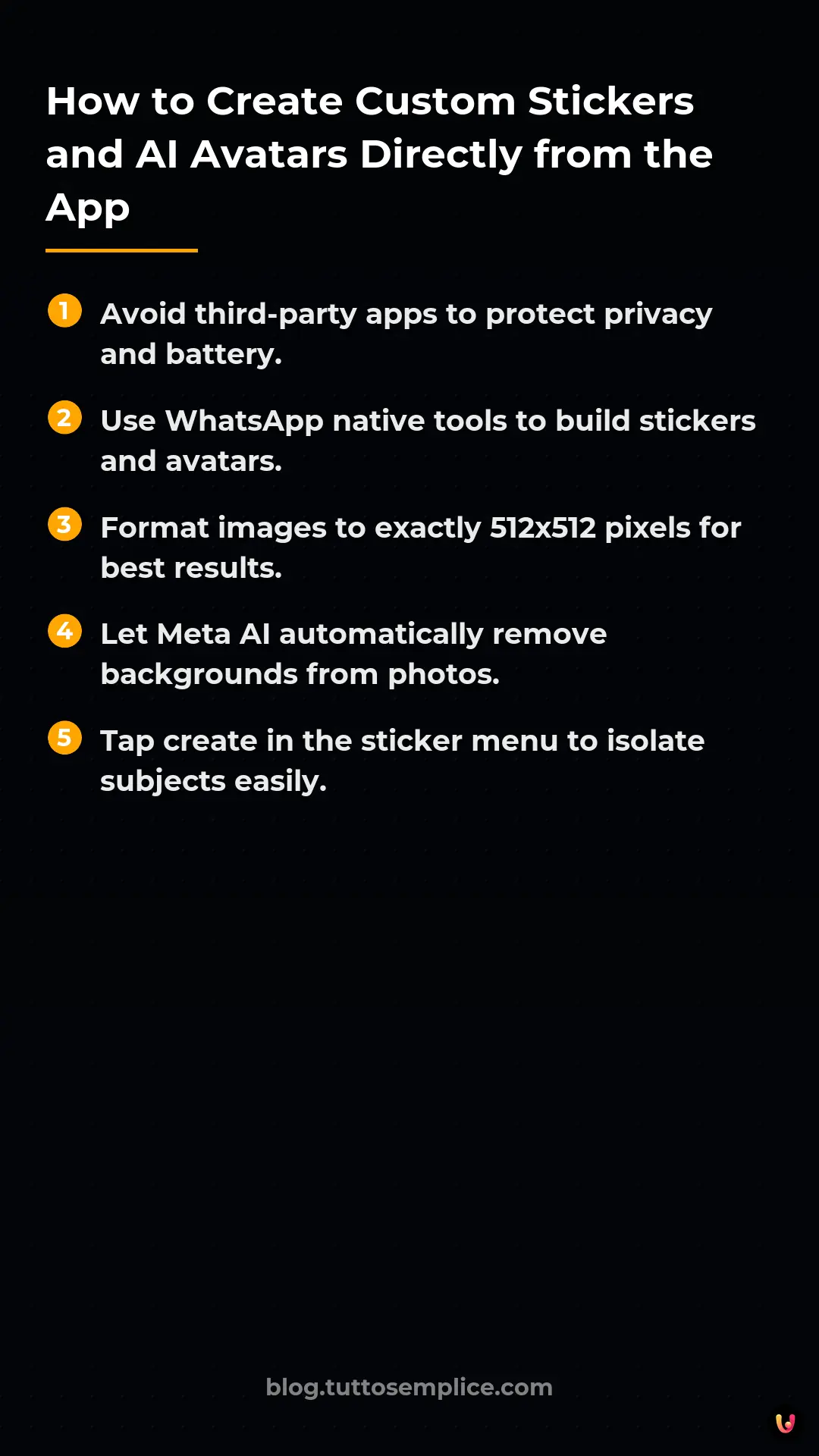 How to Create Custom Stickers and AI Avatars Directly from the App

1 Avoid third-party apps to protect privacy and battery.

2 Use WhatsApp native tools to build stickers and avatars.

3 Format images to exactly 512x512 pixels for best results.

4 Let Meta AI automatically remove backgrounds from photos.

5 Tap create in the sticker menu to isolate subjects easily.

blog.tuttosemplice.com